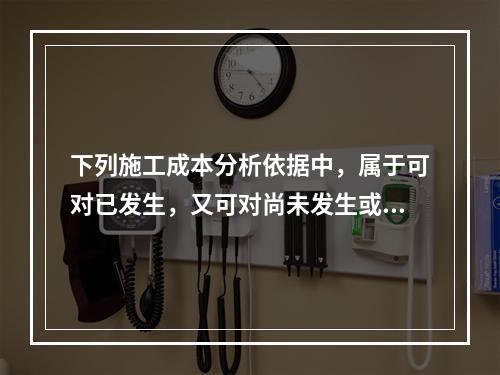 下列施工成本分析依据中，属于可对已发生，又可对尚未发生或…